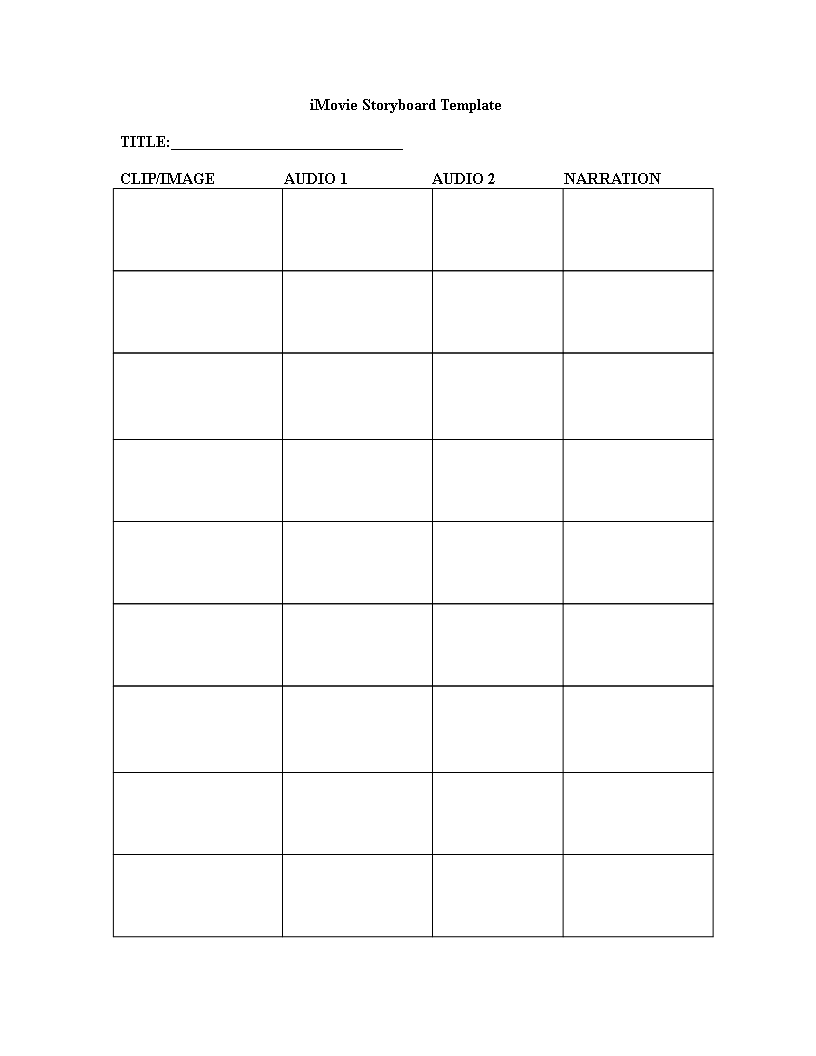 iMovie Storyboard Template

TITLE:______________________________

| CLIP/IMAGE | AUDIO 1 | AUDIO 2 | NARRATION |
|---|---|---|---|
| | | | |
| | | | |
| | | | |
| | | | |
| | | | |
| | | | |
| | | | |
| | | | |
| | | | |